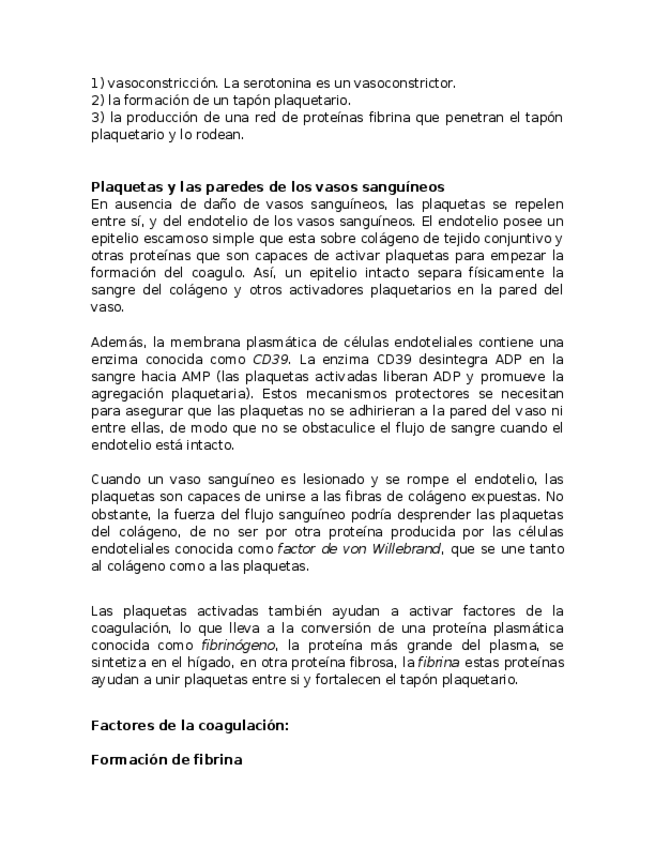 1) vasoconstricción. La serotonina es un vasoconstrictor.
2) la formación de un tapón plaquetario.
3) la producción de una red de proteínas fibrina que penetran el tapón plaquetario y lo rodean.

Plaquetas y las paredes de los vasos sanguíneos
En ausencia de daño de vasos sanguíneos, las plaquetas se repelen entre sí, y del endotelio de los vasos sanguíneos. El endotelio posee un epitelio escamoso simple que esta sobre colágeno de tejido conjuntivo y otras proteínas que son capaces de activar plaquetas para empezar la formación del coagulo. Así, un epitelio intacto separa físicamente la sangre del colágeno y otros activadores plaquetarios en la pared del vaso.

Además, la membrana plasmática de células endoteliales contiene una enzima conocida como CD39. La enzima CD39 desintegra ADP en la sangre hacia AMP (las plaquetas activadas liberan ADP y promueve la agregación plaquetaria). Estos mecanismos protectores se necesitan para asegurar que las plaquetas no se adhirieran a la pared del vaso ni entre ellas, de modo que no se obstaculice el flujo de sangre cuando el endotelio está intacto.

Cuando un vaso sanguíneo es lesionado y se rompe el endotelio, las plaquetas son capaces de unirse a las fibras de colágeno expuestas. No obstante, la fuerza del flujo sanguíneo podría desprender las plaquetas del colágeno, de no ser por otra proteína producida por las células endoteliales conocida como factor de von Willebrand, que se une tanto al colágeno como a las plaquetas.

Las plaquetas activadas también ayudan a activar factores de la coagulación, lo que lleva a la conversión de una proteína plasmática conocida como fibrinógeno, la proteína más grande del plasma, se sintetiza en el hígado, en otra proteína fibrosa, la fibrina estas proteínas ayudan a unir plaquetas entre si y fortalecen el tapón plaquetario.

Factores de la coagulación:

Formación de fibrina